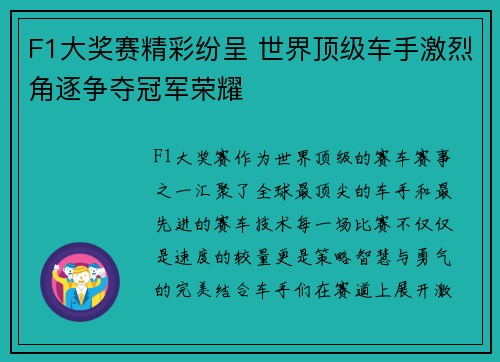 F1大奖赛精彩纷呈 世界顶级车手激烈角逐争夺冠军荣耀

F1大奖赛作为世界顶级的赛车赛事之一汇聚了全球最顶尖的车手和最先进的赛车技术每一场比赛不仅仅是速度的较量更是策略智慧与勇气的完美结合车手们在赛道上展开激